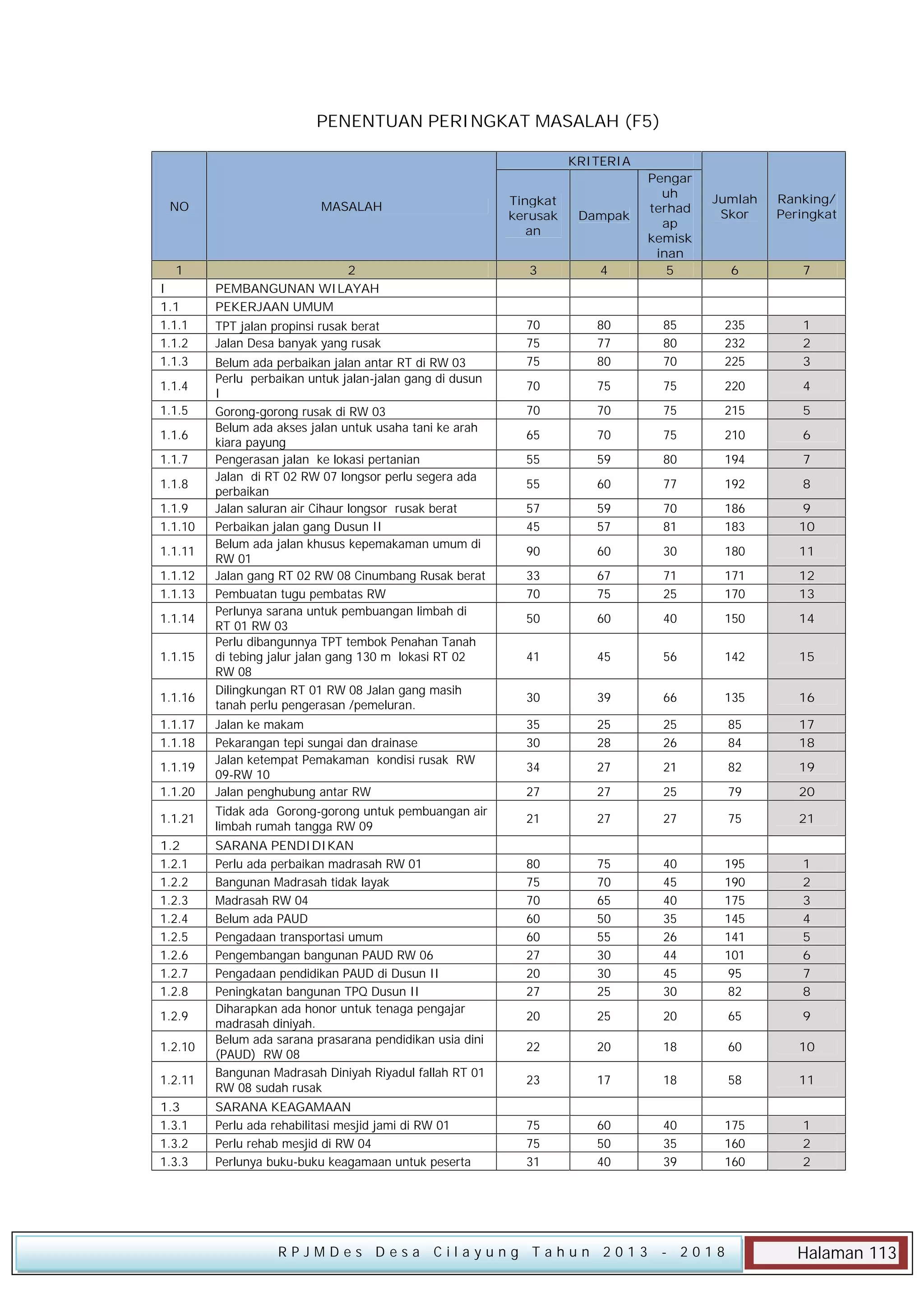 PENENTUAN PERINGKAT MASALAH (F5)

| NO | MASALAH | KRITERIA Tingkat kerusakan | KRITERIA Dampak | KRITERIA Pengaruh terhadap kemiskinan | Jumlah Skor | Ranking/ Peringkat |
|---|---|---|---|---|---|---|
| 1 | 2 | 3 | 4 | 5 | 6 | 7 |
| I | PEMBANGUNAN WILAYAH | | | | | |
| 1.1 | PEKERJAAN UMUM | | | | | |
| 1.1.1 | TPT jalan propinsi rusak berat | 70 | 80 | 85 | 235 | 1 |
| 1.1.2 | Jalan Desa banyak yang rusak | 75 | 77 | 80 | 232 | 2 |
| 1.1.3 | Belum ada perbaikan jalan antar RT di RW 03 | 75 | 80 | 70 | 225 | 3 |
| 1.1.4 | Perlu perbaikan untuk jalan-jalan gang di dusun I | 70 | 75 | 75 | 220 | 4 |
| 1.1.5 | Gorong-gorong rusak di RW 03 | 70 | 70 | 75 | 215 | 5 |
| 1.1.6 | Belum ada akses jalan untuk usaha tani ke arah kiara payung | 65 | 70 | 75 | 210 | 6 |
| 1.1.7 | Pengerasan jalan ke lokasi pertanian | 55 | 59 | 80 | 194 | 7 |
| 1.1.8 | Jalan di RT 02 RW 07 longsor perlu segera ada perbaikan | 55 | 60 | 77 | 192 | 8 |
| 1.1.9 | Jalan saluran air Cihaur longsor rusak berat | 57 | 59 | 70 | 186 | 9 |
| 1.1.10 | Perbaikan jalan gang Dusun II | 45 | 57 | 81 | 183 | 10 |
| 1.1.11 | Belum ada jalan khusus kepemakaman umum di RW 01 | 90 | 60 | 30 | 180 | 11 |
| 1.1.12 | Jalan gang RT 02 RW 08 Cinumbang Rusak berat | 33 | 67 | 71 | 171 | 12 |
| 1.1.13 | Pembuatan tugu pembatas RW | 70 | 75 | 25 | 170 | 13 |
| 1.1.14 | Perlunya sarana untuk pembuangan limbah di RT 01 RW 03 | 50 | 60 | 40 | 150 | 14 |
| 1.1.15 | Perlu dibangunnya TPT tembok Penahan Tanah di tebing jalur jalan gang 130 m lokasi RT 02 RW 08 | 41 | 45 | 56 | 142 | 15 |
| 1.1.16 | Dilingkungan RT 01 RW 08 Jalan gang masih tanah perlu pengerasan /pemeluran. | 30 | 39 | 66 | 135 | 16 |
| 1.1.17 | Jalan ke makam | 35 | 25 | 25 | 85 | 17 |
| 1.1.18 | Pekarangan tepi sungai dan drainase | 30 | 28 | 26 | 84 | 18 |
| 1.1.19 | Jalan ketempat Pemakaman kondisi rusak RW 09-RW 10 | 34 | 27 | 21 | 82 | 19 |
| 1.1.20 | Jalan penghubung antar RW | 27 | 27 | 25 | 79 | 20 |
| 1.1.21 | Tidak ada Gorong-gorong untuk pembuangan air limbah rumah tangga RW 09 | 21 | 27 | 27 | 75 | 21 |
| 1.2 | SARANA PENDIDIKAN | | | | | |
| 1.2.1 | Perlu ada perbaikan madrasah RW 01 | 80 | 75 | 40 | 195 | 1 |
| 1.2.2 | Bangunan Madrasah tidak layak | 75 | 70 | 45 | 190 | 2 |
| 1.2.3 | Madrasah RW 04 | 70 | 65 | 40 | 175 | 3 |
| 1.2.4 | Belum ada PAUD | 60 | 50 | 35 | 145 | 4 |
| 1.2.5 | Pengadaan transportasi umum | 60 | 55 | 26 | 141 | 5 |
| 1.2.6 | Pengembangan bangunan PAUD RW 06 | 27 | 30 | 44 | 101 | 6 |
| 1.2.7 | Pengadaan pendidikan PAUD di Dusun II | 20 | 30 | 45 | 95 | 7 |
| 1.2.8 | Peningkatan bangunan TPQ Dusun II | 27 | 25 | 30 | 82 | 8 |
| 1.2.9 | Diharapkan ada honor untuk tenaga pengajar madrasah diniyah. | 20 | 25 | 20 | 65 | 9 |
| 1.2.10 | Belum ada sarana prasarana pendidikan usia dini (PAUD) RW 08 | 22 | 20 | 18 | 60 | 10 |
| 1.2.11 | Bangunan Madrasah Diniyah Riyadul fallah RT 01 RW 08 sudah rusak | 23 | 17 | 18 | 58 | 11 |
| 1.3 | SARANA KEAGAMAAN | | | | | |
| 1.3.1 | Perlu ada rehabilitasi mesjid jami di RW 01 | 75 | 60 | 40 | 175 | 1 |
| 1.3.2 | Perlu rehab mesjid di RW 04 | 75 | 50 | 35 | 160 | 2 |
| 1.3.3 | Perlunya buku-buku keagamaan untuk peserta | 31 | 40 | 39 | 160 | 2 |

RPJMDes Desa Cilayung Tahun 2013 - 2018
Halaman 113